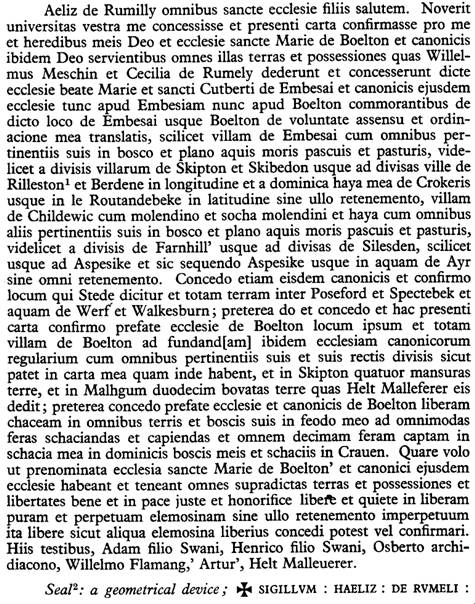 Aeliz de Rumilly omnibus sancte ecclesie filiis salutem. Noverit universitas vestra me concessisse et presenti carta confirmasse pro me et heredibus meis Deo et ecclesie sancte Marie de Boelton et canonicis ibidem Deo servientibus omnes illas terras et possessiones quas Willelmus Meschin et Cecilia de Rumely dederunt et concesserunt dicte ecclesie beate Marie et sancti Cutberti de Embesai et canonicis ejusdem ecclesie tunc apud Embesiam nunc apud Boelton commorantibus de dicto loco de Embesai usque Boelton de voluntate assensu et ordinacione mea translatis, scilicet villam de Embesai cum omnibus pertinentiis suis in bosco et plano aquis moris pascuis et pasturis, videlicet a divisis villarum de Skipton et Skibedon usque ad divisas ville de Rilleston$^1$ et Berdene in longitudine et a dominica haya mea de Crokeris usque in le Routandebeke in latitudine sine ullo retenemento, villam de Childewic cum molendino et socha molendini et haya cum omnibus aliis pertinentiis suis in bosco et plano aquis moris pascuis et pasturis, videlicet a divisis de Farnhill' usque ad divisas de Silesden, scilicet usque ad Aspesike et sic sequendo Aspesike usque in aquam de Ayr sine omni retenemento. Concedo etiam eisdem canonicis et confirmo locum qui Stede dicitur et totam terram inter Poseford et Spectebek et aquam de Werf et Walkesburn; preterea do et concedo et hac presenti carta confirmo prefate ecclesie de Boelton locum ipsum et totam villam de Boelton ad fundand[am] ibidem ecclesiam canonicorum regularium cum omnibus pertinentiis suis et suis rectis divisis sicut patet in carta mea quam inde habent, et in Skipton quatuor mansuras terre, et in Malhgum duodecim bovatas terre quas Helt Malleferer eis dedit; preterea concedo prefate ecclesie et canonicis de Boelton liberam chaceam in omnibus terris et boscis suis in feodo meo ad omnimodas feras schaciandas et capiendas et omnem decimam feram captam in schacia mea in dominicis boscis meis et schaciis in Crauen. Quare volo ut prenominata ecclesia sancte Marie de Boelton' et canonici ejusdem ecclesie habeant et teneant omnes supradictas terras et possessiones et libertates bene et in pace juste et honorifice libere et quiete in liberam puram et perpetuam elemosinam sine ullo retenemento imperpetuum ita libere sicut aliqua elemosina liberius concedi potest vel confirmari. Hiis testibus, Adam filio Swani, Henrico filio Swani, Osberto archidiacono, Willelmo Flamang,' Artur', Helt Malleuerer.

Seal$^2$: a geometrical device; ✠ SIGILLVM : HAELIZ : DE RVMELI :